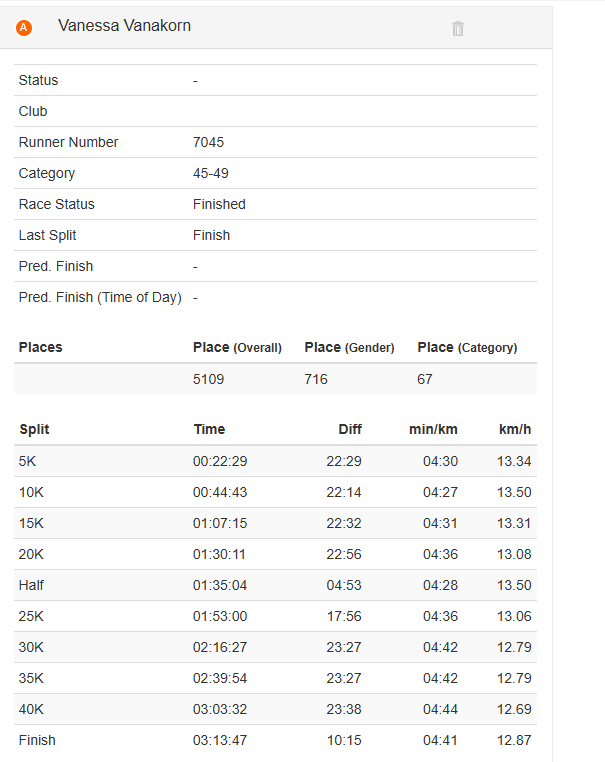 A Vanessa Vanakorn

| | |
|---|---|
| Status | - |
| Club | |
| Runner Number | 7045 |
| Category | 45-49 |
| Race Status | Finished |
| Last Split | Finish |
| Pred. Finish | - |
| Pred. Finish (Time of Day) | - |

| Places | Place (Overall) | Place (Gender) | Place (Category) |
|---|---|---|---|
| | 5109 | 716 | 67 |

| Split | Time | Diff | min/km | km/h |
|---|---|---|---|---|
| 5K | 00:22:29 | 22:29 | 04:30 | 13.34 |
| 10K | 00:44:43 | 22:14 | 04:27 | 13.50 |
| 15K | 01:07:15 | 22:32 | 04:31 | 13.31 |
| 20K | 01:30:11 | 22:56 | 04:36 | 13.08 |
| Half | 01:35:04 | 04:53 | 04:28 | 13.50 |
| 25K | 01:53:00 | 17:56 | 04:36 | 13.06 |
| 30K | 02:16:27 | 23:27 | 04:42 | 12.79 |
| 35K | 02:39:54 | 23:27 | 04:42 | 12.79 |
| 40K | 03:03:32 | 23:38 | 04:44 | 12.69 |
| Finish | 03:13:47 | 10:15 | 04:41 | 12.87 |